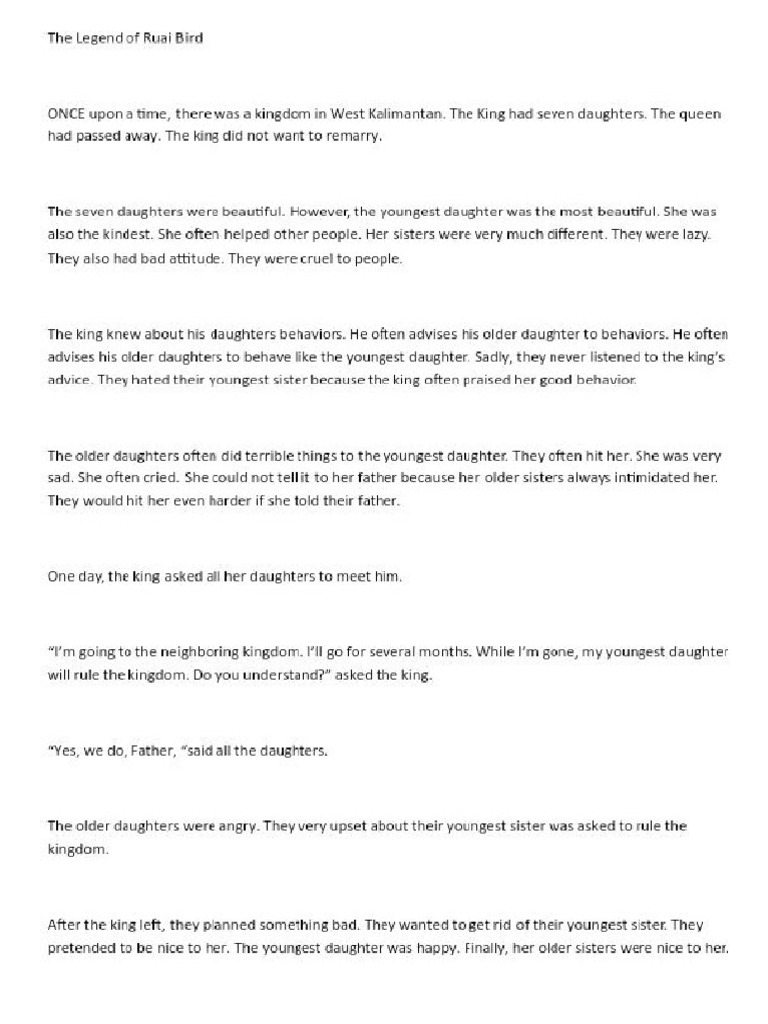 The Legend of Ruai Bird

ONCE upon a time, there was a kingdom in West Kalimantan. The King had seven daughters. The queen had passed away. The king did not want to remarry.

The seven daughters were beautiful. However, the youngest daughter was the most beautiful. She was also the kindest. She often helped other people. Her sisters were very much different. They were lazy. They also had bad attitude. They were cruel to people.

The king knew about his daughters behaviors. He often advises his older daughter to behaviors. He often advises his older daughters to behave like the youngest daughter. Sadly, they never listened to the king's advice. They hated their youngest sister because the king often praised her good behavior.

The older daughters often did terrible things to the youngest daughter. They often hit her. She was very sad. She often cried. She could not tell it to her father because her older sisters always intimidated her. They would hit her even harder if she told their father.

One day, the king asked all her daughters to meet him.

"I'm going to the neighboring kingdom. I'll go for several months. While I'm gone, my youngest daughter will rule the kingdom. Do you understand?" asked the king.

"Yes, we do, Father, "said all the daughters.

The older daughters were angry. They very upset about their youngest sister was asked to rule the kingdom.

After the king left, they planned something bad. They wanted to get rid of their youngest sister. They pretended to be nice to her. The youngest daughter was happy. Finally, her older sisters were nice to her.